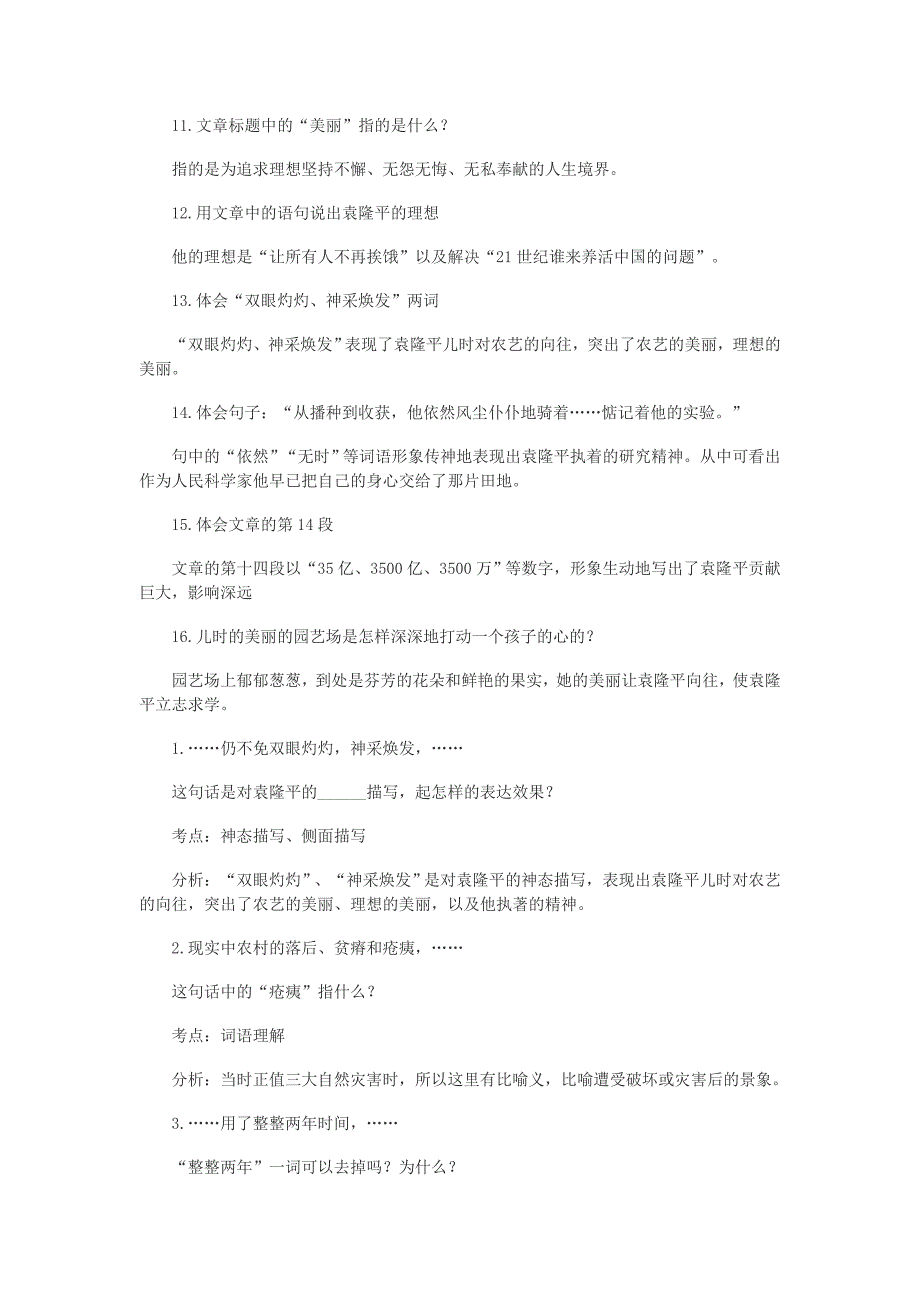 11.文章标题中的“美丽”指的是什么？

指的是为追求理想坚持不懈、无怨无悔、无私奉献的人生境界。

12.用文章中的语句说出袁隆平的理想

他的理想是“让所有人不再挨饿”以及解决“21世纪谁来养活中国的问题”。

13.体会“双眼灼灼、神采焕发”两词

“双眼灼灼、神采焕发”表现了袁隆平儿时对农艺的向往，突出了农艺的美丽，理想的美丽。

14.体会句子：“从播种到收获，他依然风尘仆仆地骑着……惦记着他的实验。”

句中的“依然”“无时”等词语形象传神地表现出袁隆平执着的研究精神。从中可看出作为人民科学家他早已把自己的身心交给了那片田地。

15.体会文章的第14段

文章的第十四段以“35亿、3500亿、3500万”等数字，形象生动地写出了袁隆平贡献巨大，影响深远

16.儿时的美丽的园艺场是怎样深深地打动一个孩子的心的？

园艺场上郁郁葱葱，到处是芬芳的花朵和鲜艳的果实，她的美丽让袁隆平向往，使袁隆平立志求学。

1.……仍不免双眼灼灼，神采焕发，……

这句话是对袁隆平的______描写，起怎样的表达效果？

考点：神态描写、侧面描写

分析：“双眼灼灼”、“神采焕发”是对袁隆平的神态描写，表现出袁隆平儿时对农艺的向往，突出了农艺的美丽、理想的美丽，以及他执著的精神。

2.现实中农村的落后、贫瘠和疮痍，……

这句话中的“疮痍”指什么？

考点：词语理解

分析：当时正值三大自然灾害时，所以这里有比喻义，比喻遭受破坏或灾害后的景象。

3.……用了整整两年时间，……

“整整两年”一词可以去掉吗？为什么？